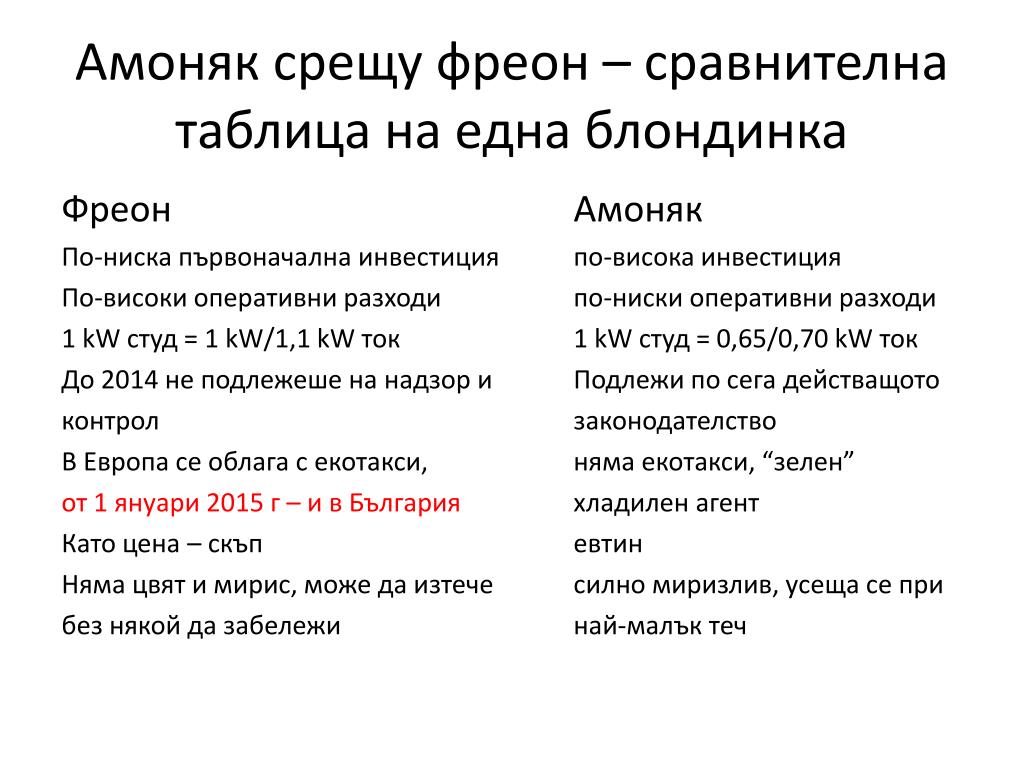 Амоняк срещу фреон – сравнителна таблица на една блондинка

Фреон

По-ниска първоначална инвестиция

По-високи оперативни разходи

1 kW студ = 1 kW/1,1 kW ток

До 2014 не подлежеше на надзор и контрол

В Европа се облага с екотакси,
от 1 януари 2015 г – и в България

Като цена – скъп

Няма цвят и мирис, може да изтече без някой да забележи

Амоняк

по-висока инвестиция

по-ниски оперативни разходи

1 kW студ = 0,65/0,70 kW ток

Подлежи по сега действащото законодателство

няма екотакси, “зелен” хладилен агент

евтин

силно миризлив, усеща се при най-малък теч